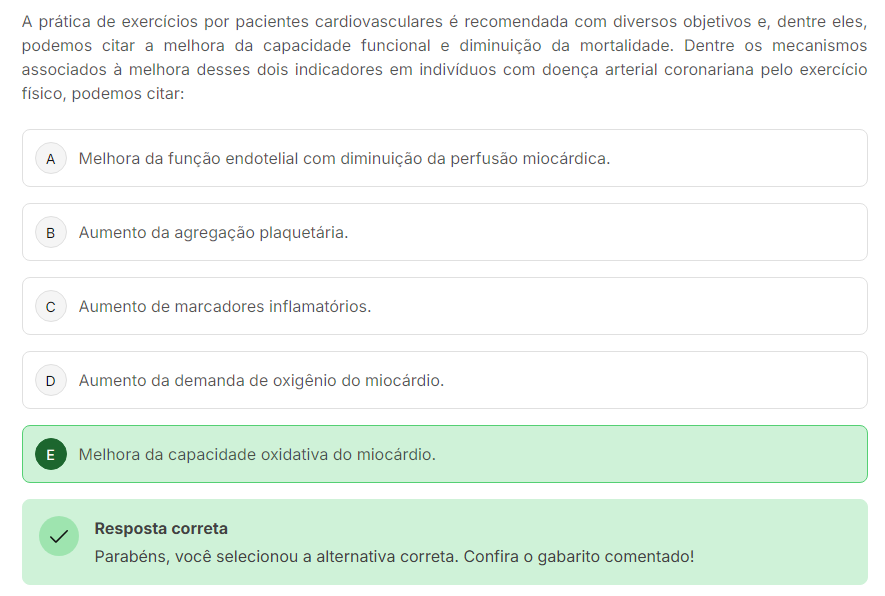 A prática de exercícios por pacientes cardiovasculares é recomendada com diversos objetivos e, dentre eles, podemos citar a melhora da capacidade funcional e diminuição da mortalidade. Dentre os mecanismos associados à melhora desses dois indicadores em indivíduos com doença arterial coronariana pelo exercício físico, podemos citar:

A Melhora da função endotelial com diminuição da perfusão miocárdica.

B Aumento da agregação plaquetária.

C Aumento de marcadores inflamatórios.

D Aumento da demanda de oxigênio do miocárdio.

E Melhora da capacidade oxidativa do miocárdio.

Resposta correta
Parabéns, você selecionou a alternativa correta. Confira o gabarito comentado!